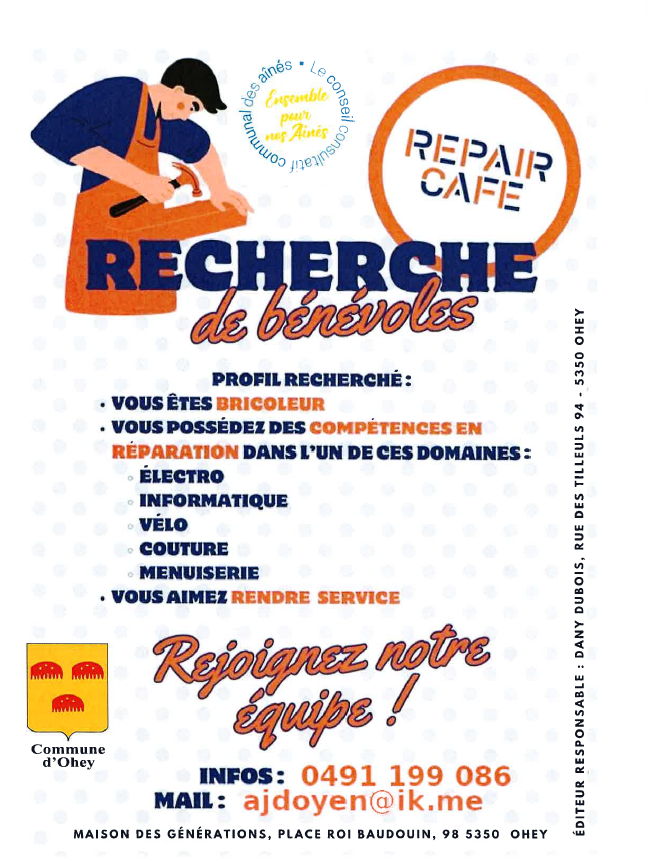 Le conseil consultatif communal des aînés
Ensemble pour nos Aînés

REPAIR CAFE

RECHERCHE
de bénévoles

PROFIL RECHERCHÉ :
• VOUS ÊTES BRICOLEUR
• VOUS POSSÉDEZ DES COMPÉTENCES EN RÉPARATION DANS L'UN DE CES DOMAINES :
◦ ÉLECTRO
◦ INFORMATIQUE
◦ VÉLO
◦ COUTURE
◦ MENUISERIE
• VOUS AIMEZ RENDRE SERVICE

Rejoignez notre équipe !

Commune d'Ohey

INFOS : 0491 199 086
MAIL : ajdoyen@ik.me

MAISON DES GÉNÉRATIONS, PLACE ROI BAUDOUIN, 98 5350 OHEY

ÉDITEUR RESPONSABLE : DANY DUBOIS, RUE DES TILLEULS 94 - 5350 OHEY